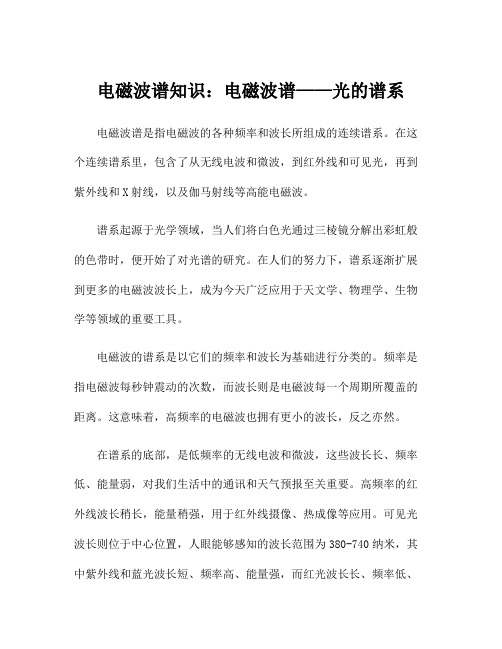 电磁波谱知识：电磁波谱——光的谱系

电磁波谱是指电磁波的各种频率和波长所组成的连续谱系。在这个连续谱系里，包含了从无线电波和微波，到红外线和可见光，再到紫外线和X射线，以及伽马射线等高能电磁波。

谱系起源于光学领域，当人们将白色光通过三棱镜分解出彩虹般的色带时，便开始了对光谱的研究。在人们的努力下，谱系逐渐扩展到更多的电磁波波长上，成为今天广泛应用于天文学、物理学、生物学等领域的重要工具。

电磁波的谱系是以它们的频率和波长为基础进行分类的。频率是指电磁波每秒钟震动的次数，而波长则是电磁波每一个周期所覆盖的距离。这意味着，高频率的电磁波也拥有更小的波长，反之亦然。

在谱系的底部，是低频率的无线电波和微波，这些波长长、频率低、能量弱，对我们生活中的通讯和天气预报至关重要。高频率的红外线波长稍长，能量稍强，用于红外线摄像、热成像等应用。可见光波长则位于中心位置，人眼能够感知的波长范围为380-740纳米，其中紫外线和蓝光波长短、频率高、能量强，而红光波长长、频率低、